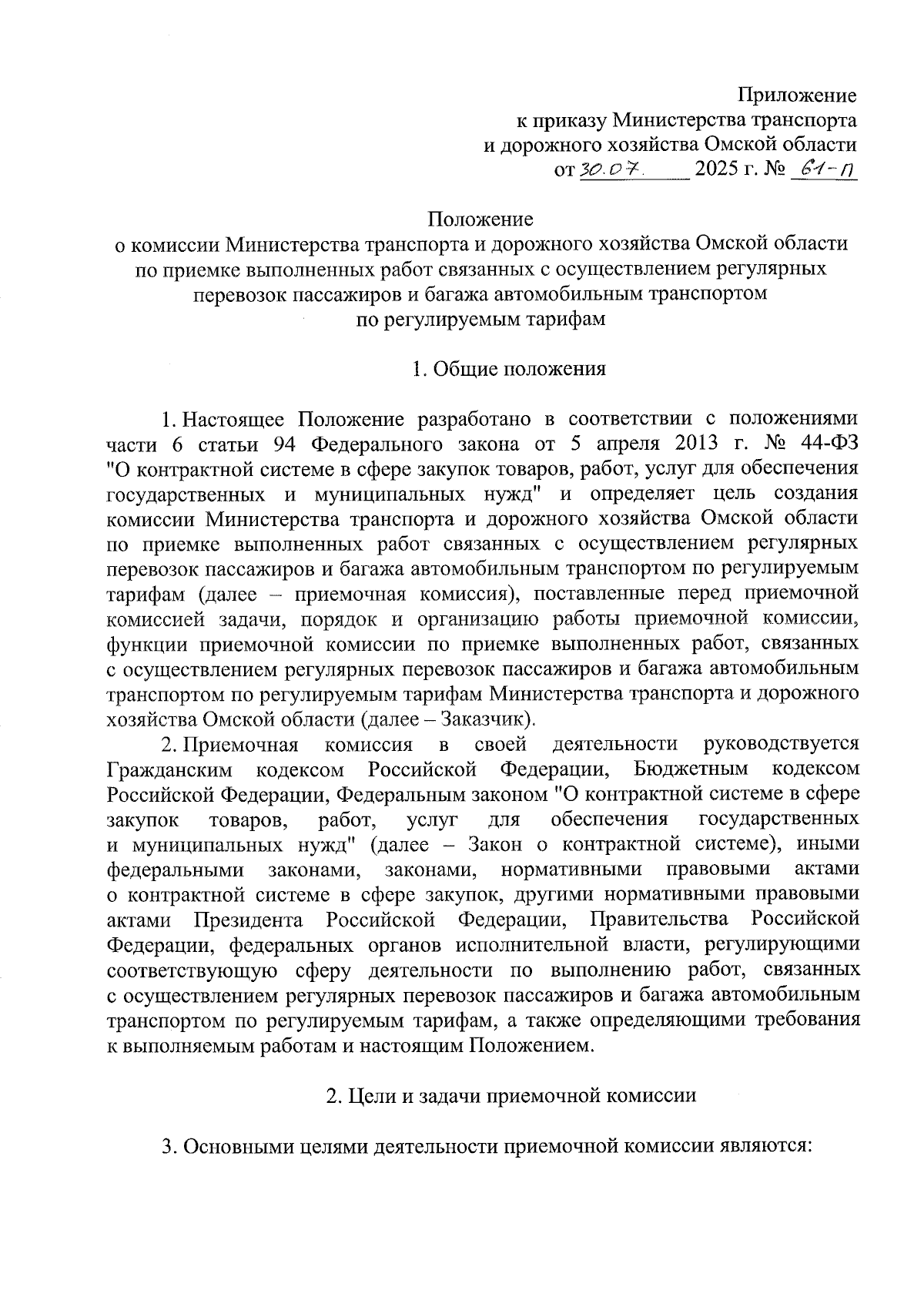 Приложение
к приказу Министерства транспорта
и дорожного хозяйства Омской области
от 30.07. 2025 г. № 61-п

Положение
о комиссии Министерства транспорта и дорожного хозяйства Омской области
по приемке выполненных работ связанных с осуществлением регулярных
перевозок пассажиров и багажа автомобильным транспортом
по регулируемым тарифам

1. Общие положения

1. Настоящее Положение разработано в соответствии с положениями части 6 статьи 94 Федерального закона от 5 апреля 2013 г. № 44-ФЗ "О контрактной системе в сфере закупок товаров, работ, услуг для обеспечения государственных и муниципальных нужд" и определяет цель создания комиссии Министерства транспорта и дорожного хозяйства Омской области по приемке выполненных работ связанных с осуществлением регулярных перевозок пассажиров и багажа автомобильным транспортом по регулируемым тарифам (далее – приемочная комиссия), поставленные перед приемочной комиссией задачи, порядок и организацию работы приемочной комиссии, функции приемочной комиссии по приемке выполненных работ, связанных с осуществлением регулярных перевозок пассажиров и багажа автомобильным транспортом по регулируемым тарифам Министерства транспорта и дорожного хозяйства Омской области (далее – Заказчик).

2. Приемочная комиссия в своей деятельности руководствуется Гражданским кодексом Российской Федерации, Бюджетным кодексом Российской Федерации, Федеральным законом "О контрактной системе в сфере закупок товаров, работ, услуг для обеспечения государственных и муниципальных нужд" (далее – Закон о контрактной системе), иными федеральными законами, законами, нормативными правовыми актами о контрактной системе в сфере закупок, другими нормативными правовыми актами Президента Российской Федерации, Правительства Российской Федерации, федеральных органов исполнительной власти, регулирующими соответствующую сферу деятельности по выполнению работ, связанных с осуществлением регулярных перевозок пассажиров и багажа автомобильным транспортом по регулируемым тарифам, а также определяющими требования к выполняемым работам и настоящим Положением.

2. Цели и задачи приемочной комиссии

3. Основными целями деятельности приемочной комиссии являются: